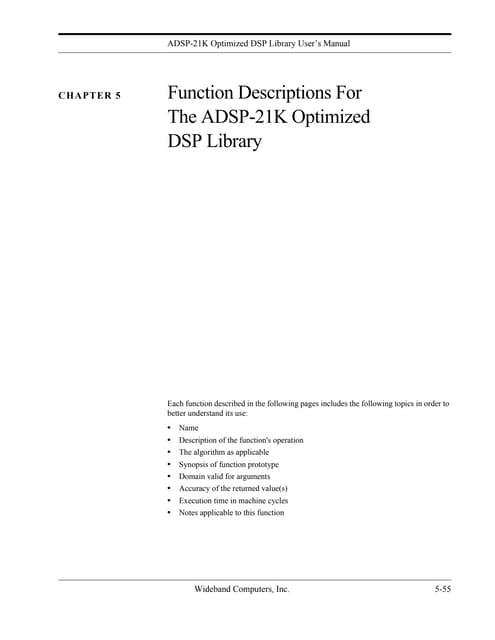 ADSP-21K Optimized DSP Library User's Manual

CHAPTER 5

Function Descriptions For The ADSP-21K Optimized DSP Library

Each function described in the following pages includes the following topics in order to better understand its use:

• Name
• Description of the function's operation
• The algorithm as applicable
• Synopsis of function prototype
• Domain valid for arguments
• Accuracy of the returned value(s)
• Execution time in machine cycles
• Notes applicable to this function

Wideband Computers, Inc.

5-55